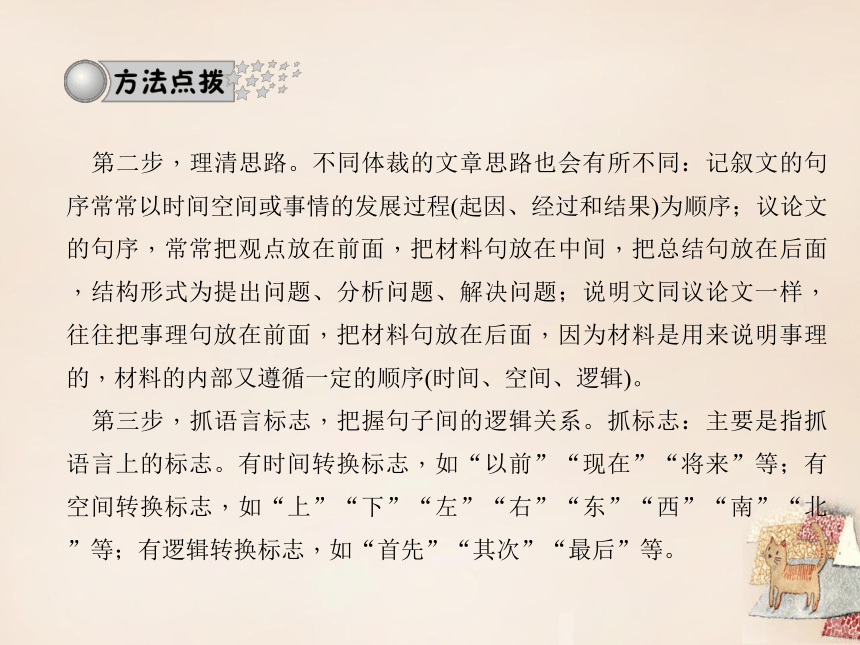 方法点拨

第二步，理清思路。不同体裁的文章思路也会有所不同：记叙文的句序常常以时间空间或事情的发展过程(起因、经过和结果)为顺序；议论文的句序，常常把观点放在前面，把材料句放在中间，把总结句放在后面，结构形式为提出问题、分析问题、解决问题；说明文同议论文一样，往往把事理句放在前面，把材料句放在后面，因为材料是用来说明事理的，材料的内部又遵循一定的顺序(时间、空间、逻辑)。

第三步，抓语言标志，把握句子间的逻辑关系。抓标志：主要是指抓语言上的标志。有时间转换标志，如“以前”“现在”“将来”等；有空间转换标志，如“上”“下”“左”“右”“东”“西”“南”“北”等；有逻辑转换标志，如“首先”“其次”“最后”等。